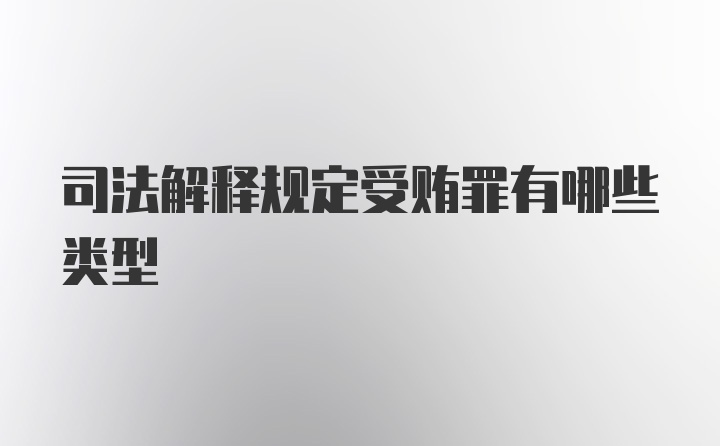 司法解释规定受贿罪有哪些类型